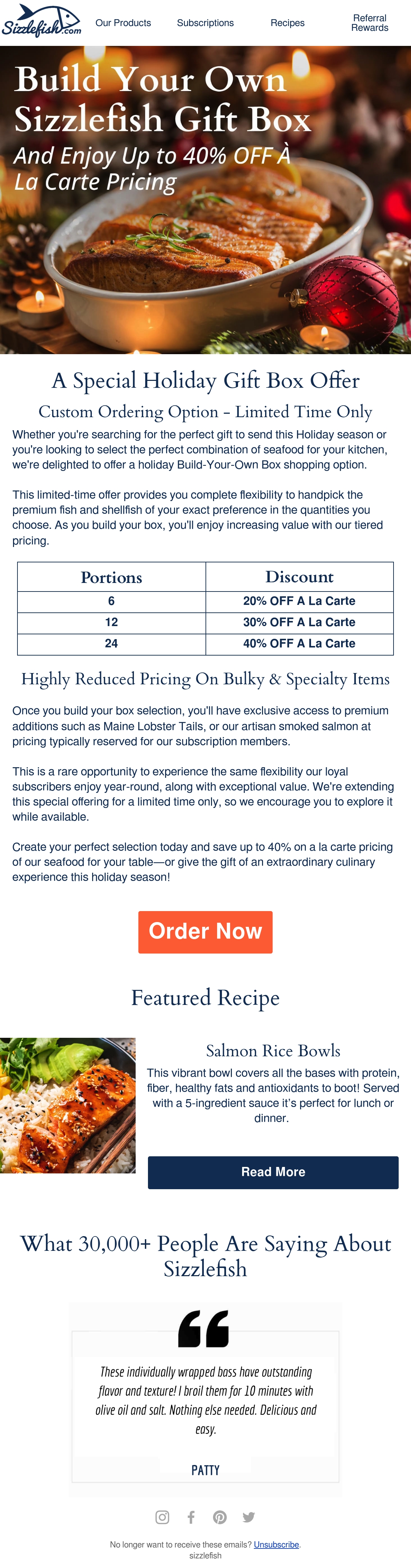 Sizzlefish.com

Our Products

Subscriptions

Recipes

Referral Rewards

Build Your Own Sizzlefish Gift Box

And Enjoy Up to 40% OFF À La Carte Pricing

A Special Holiday Gift Box Offer

Custom Ordering Option – Limited Time Only

Whether you're searching for the perfect gift to send this Holiday season or you're looking to select the perfect combination of seafood for your kitchen, we're delighted to offer a holiday Build-Your-Own Box shopping option.

This limited-time offer provides you complete flexibility to handpick the premium fish and shellfish of your exact preference in the quantities you choose. As you build your box, you'll enjoy increasing value with our tiered pricing.

| Portions | Discount |
|---|---|
| 6 | 20% OFF A La Carte |
| 12 | 30% OFF A La Carte |
| 24 | 40% OFF A La Carte |

Highly Reduced Pricing On Bulky & Specialty Items

Once you build your box selection, you'll have exclusive access to premium additions such as Maine Lobster Tails, or our artisan smoked salmon at pricing typically reserved for our subscription members.

This is a rare opportunity to experience the same flexibility our loyal subscribers enjoy year-round, along with exceptional value. We're extending this special offering for a limited time only, so we encourage you to explore it while available.

Create your perfect selection today and save up to 40% on a la carte pricing of our seafood for your table—or give the gift of an extraordinary culinary experience this holiday season!

Order Now

Featured Recipe

Salmon Rice Bowls

This vibrant bowl covers all the bases with protein, fiber, healthy fats and antioxidants to boot! Served with a 5-ingredient sauce it's perfect for lunch or dinner.

Read More

What 30,000+ People Are Saying About Sizzlefish

These individually wrapped bass have outstanding flavor and texture! I broil them for 10 minutes with olive oil and salt. Nothing else needed. Delicious and easy.

PATTY

No longer want to receive these emails? Unsubscribe.
sizzlefish